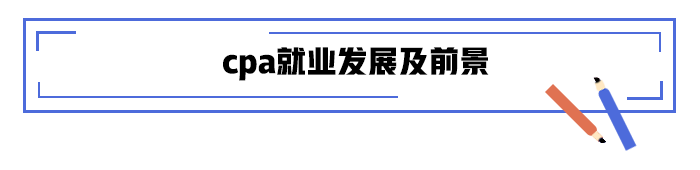 cpa就业发展及前景